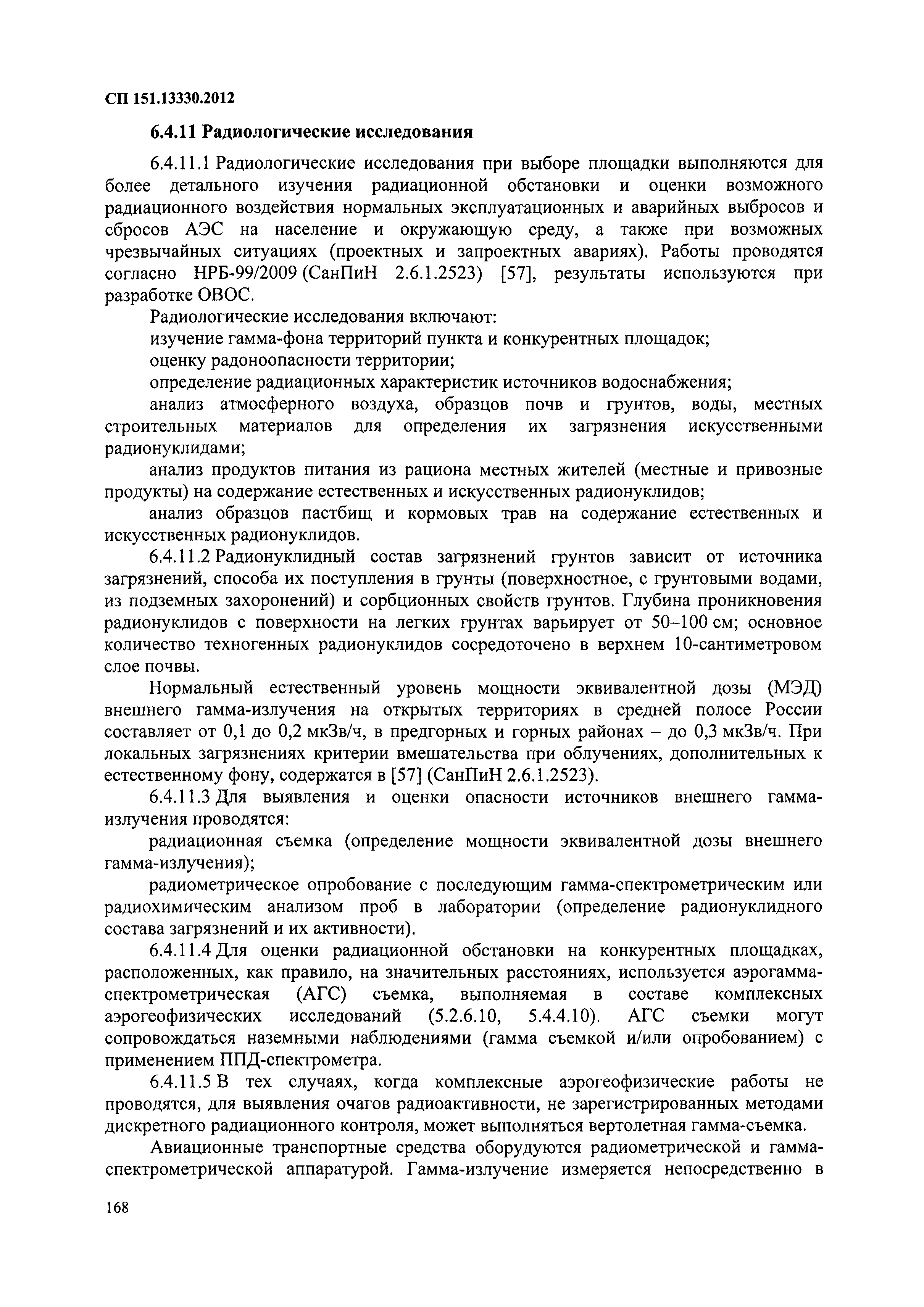 СП 151.13330.2012

6.4.11 Радиологические исследования

6.4.11.1 Радиологические исследования при выборе площадки выполняются для более детального изучения радиационной обстановки и оценки возможного радиационного воздействия нормальных эксплуатационных и аварийных выбросов и сбросов АЭС на население и окружающую среду, а также при возможных чрезвычайных ситуациях (проектных и запроектных авариях). Работы проводятся согласно НРБ-99/2009 (СанПиН 2.6.1.2523) [57], результаты используются при разработке ОВОС.

Радиологические исследования включают:

изучение гамма-фона территорий пункта и конкурентных площадок;

оценку радоноопасности территории;

определение радиационных характеристик источников водоснабжения;

анализ атмосферного воздуха, образцов почв и грунтов, воды, местных строительных материалов для определения их загрязнения искусственными радионуклидами;

анализ продуктов питания из рациона местных жителей (местные и привозные продукты) на содержание естественных и искусственных радионуклидов;

анализ образцов пастбищ и кормовых трав на содержание естественных и искусственных радионуклидов.

6.4.11.2 Радионуклидный состав загрязнений грунтов зависит от источника загрязнений, способа их поступления в грунты (поверхностное, с грунтовыми водами, из подземных захоронений) и сорбционных свойств грунтов. Глубина проникновения радионуклидов с поверхности на легких грунтах варьирует от 50–100 см; основное количество техногенных радионуклидов сосредоточено в верхнем 10-сантиметровом слое почвы.

Нормальный естественный уровень мощности эквивалентной дозы (МЭД) внешнего гамма-излучения на открытых территориях в средней полосе России составляет от 0,1 до 0,2 мкЗв/ч, в предгорных и горных районах – до 0,3 мкЗв/ч. При локальных загрязнениях критерии вмешательства при облучениях, дополнительных к естественному фону, содержатся в [57] (СанПиН 2.6.1.2523).

6.4.11.3 Для выявления и оценки опасности источников внешнего гамма-излучения проводятся:

радиационная съемка (определение мощности эквивалентной дозы внешнего гамма-излучения);

радиометрическое опробование с последующим гамма-спектрометрическим или радиохимическим анализом проб в лаборатории (определение радионуклидного состава загрязнений и их активности).

6.4.11.4 Для оценки радиационной обстановки на конкурентных площадках, расположенных, как правило, на значительных расстояниях, используется аэрогамма-спектрометрическая (АГС) съемка, выполняемая в составе комплексных аэрогеофизических исследований (5.2.6.10, 5.4.4.10). АГС съемки могут сопровождаться наземными наблюдениями (гамма съемкой и/или опробованием) с применением ППД-спектрометра.

6.4.11.5 В тех случаях, когда комплексные аэрогеофизические работы не проводятся, для выявления очагов радиоактивности, не зарегистрированных методами дискретного радиационного контроля, может выполняться вертолетная гамма-съемка.

Авиационные транспортные средства оборудуются радиометрической и гамма-спектрометрической аппаратурой. Гамма-излучение измеряется непосредственно в

168